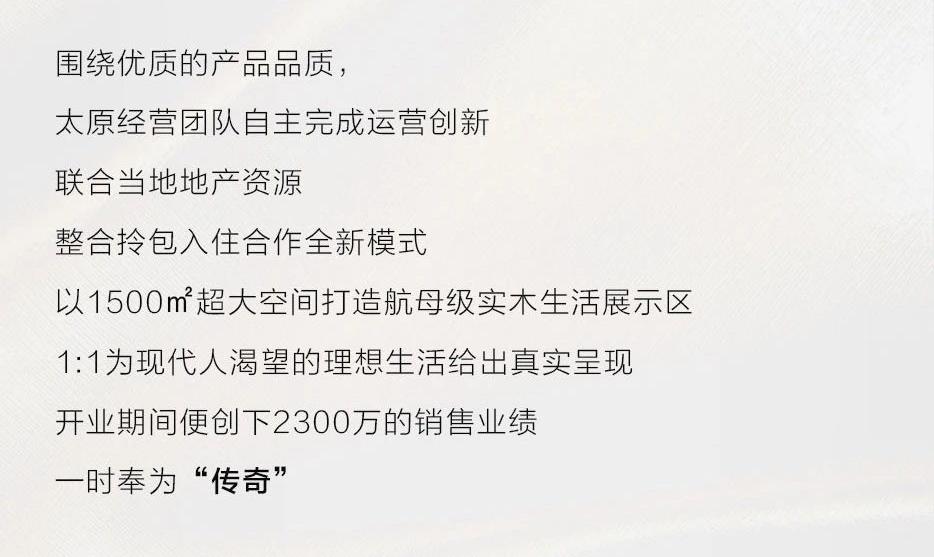 围绕优质的产品品质，
太原经营团队自主完成运营创新
联合当地地产资源
整合拎包入住合作全新模式
以1500㎡超大空间打造航母级实木生活展示区
1:1为现代人渴望的理想生活给出真实呈现
开业期间便创下2300万的销售业绩
一时奉为“传奇”